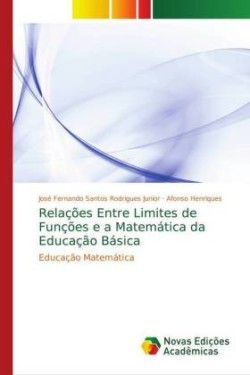 José Fernando Santos Rodrigues Junior · Afonso Henriques

Relações Entre Limites de Funções e a Matemática da Educação Básica

Educação Matemática

Novas Edições Acadêmicas